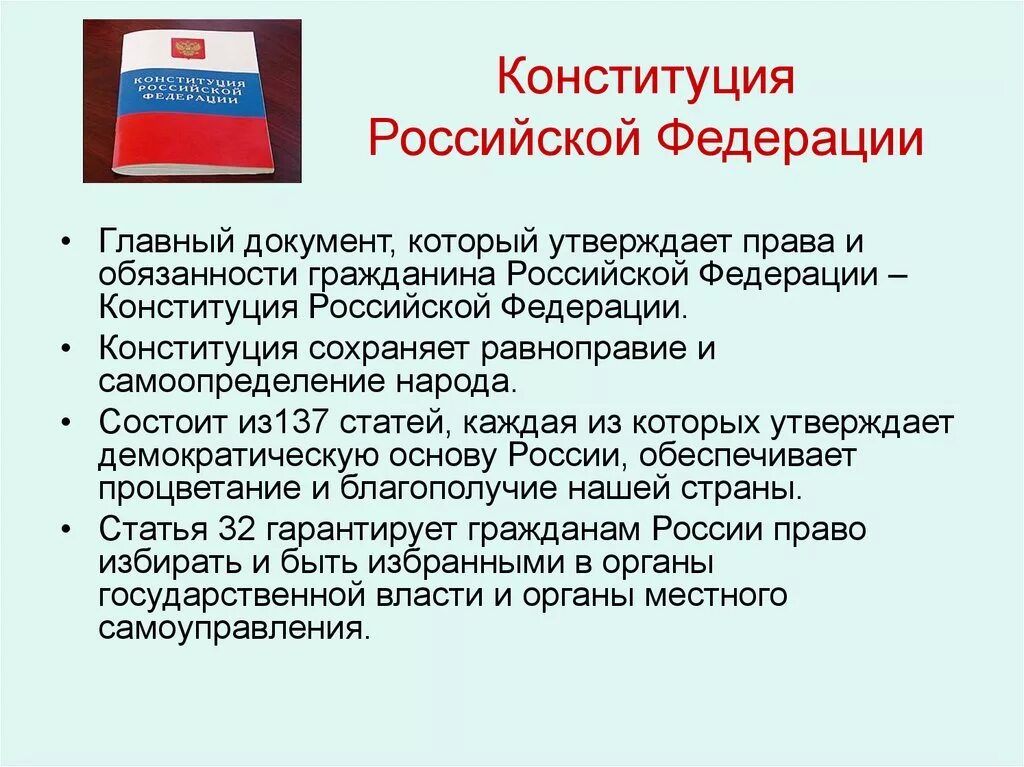 КОНСТИТУЦИЯ РОССИЙСКОЙ ФЕДЕРАЦИИ

Конституция Российской Федерации

• Главный документ, который утверждает права и обязанности гражданина Российской Федерации – Конституция Российской Федерации.
• Конституция сохраняет равноправие и самоопределение народа.
• Состоит из137 статей, каждая из которых утверждает демократическую основу России, обеспечивает процветание и благополучие нашей страны.
• Статья 32 гарантирует гражданам России право избирать и быть избранными в органы государственной власти и органы местного самоуправления.